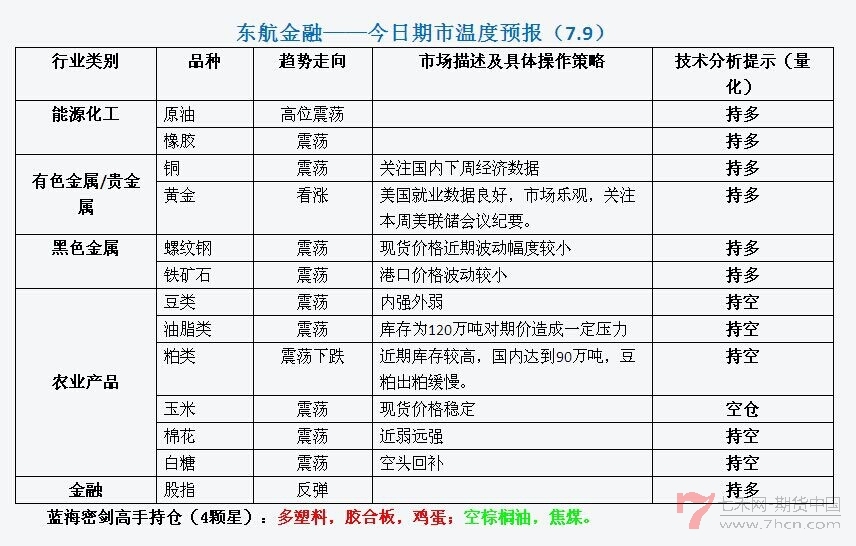 东航金融——今日期市温度预报（7.9）

| 行业类别 | 品种 | 趋势走向 | 市场描述及具体操作策略 | 技术分析提示（量化） |
|---|---|---|---|---|
| 能源化工 | 原油 | 高位震荡 | | 持多 |
| | 橡胶 | 震荡 | | 持多 |
| 有色金属/贵金属 | 铜 | 震荡 | 关注国内下周经济数据 | 持多 |
| | 黄金 | 看涨 | 美国就业数据良好，市场乐观，关注本周美联储会议纪要。 | 持多 |
| 黑色金属 | 螺纹钢 | 震荡 | 现货价格近期波动幅度较小 | 持多 |
| | 铁矿石 | 震荡 | 港口价格波动较小 | 持多 |
| 农业产品 | 豆类 | 震荡 | 内强外弱 | 持空 |
| | 油脂类 | 震荡 | 库存为120万吨对期价造成一定压力 | 持空 |
| | 粕类 | 震荡下跌 | 近期库存较高，国内达到90万吨，豆粕出粕缓慢。 | 持空 |
| | 玉米 | 震荡 | 现货价格稳定 | 空仓 |
| | 棉花 | 震荡 | 近弱远强 | 持空 |
| | 白糖 | 震荡 | 空头回补 | 持空 |
| 金融 | 股指 | 反弹 | | 持多 |

蓝海密剑高手持仓（4颗星）：多塑料，胶合板，鸡蛋；空棕榈油，焦煤。

七禾网 期货中国 www.7hcn.com